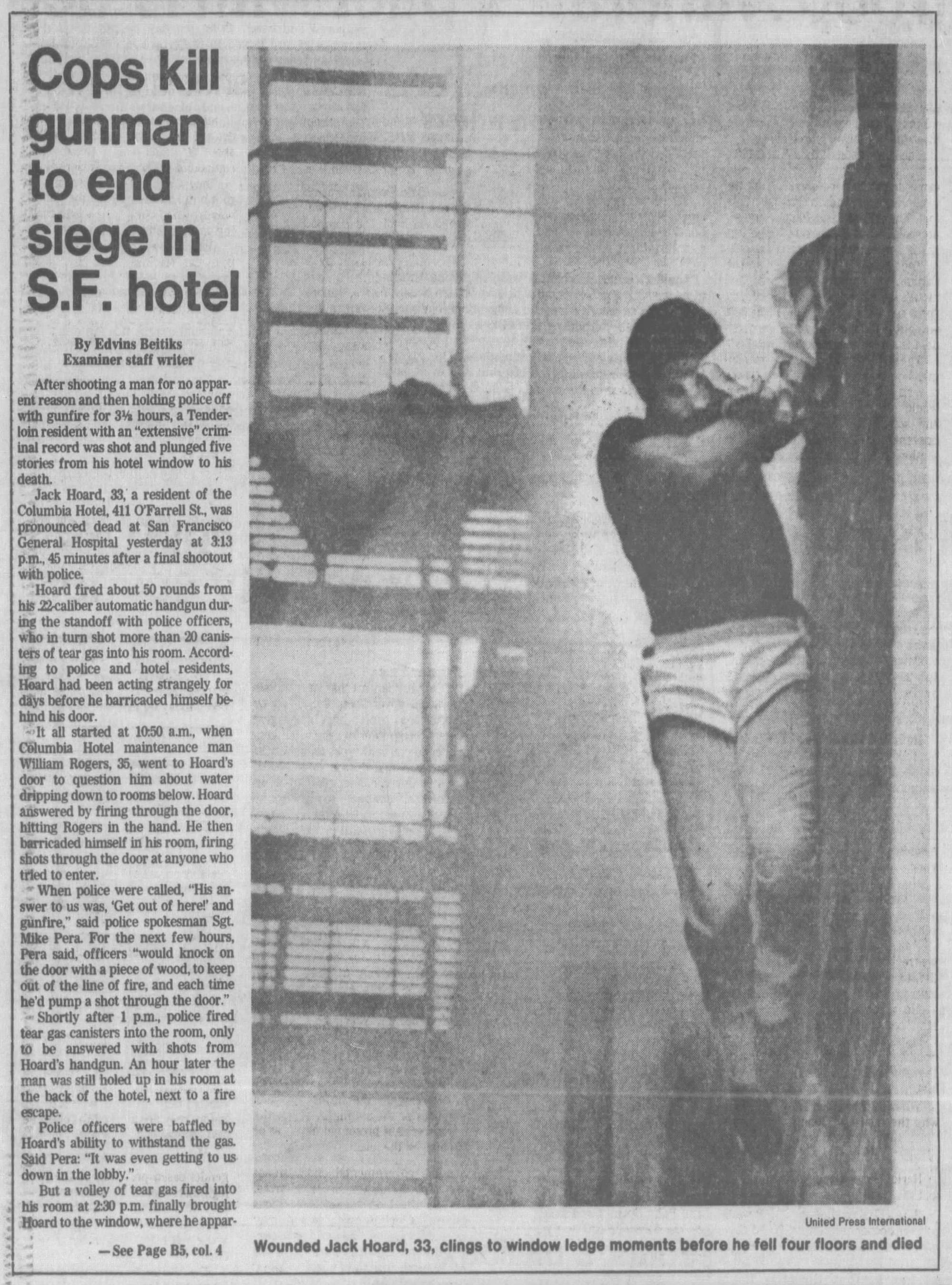 Cops kill gunman to end siege in S.F. hotel

By Edvins Beitiks
Examiner staff writer

After shooting a man for no apparent reason and then holding police off with gunfire for 3½ hours, a Tenderloin resident with an "extensive" criminal record was shot and plunged five stories from his hotel window to his death.

Jack Hoard, 33, a resident of the Columbia Hotel, 411 O'Farrell St., was pronounced dead at San Francisco General Hospital yesterday at 3:13 p.m., 45 minutes after a final shootout with police.

Hoard fired about 50 rounds from his .22-caliber automatic handgun during the standoff with police officers, who in turn shot more than 20 canisters of tear gas into his room. According to police and hotel residents, Hoard had been acting strangely for days before he barricaded himself behind his door.

It all started at 10:50 a.m., when Columbia Hotel maintenance man William Rogers, 35, went to Hoard's door to question him about water dripping down to rooms below. Hoard answered by firing through the door, hitting Rogers in the hand. He then barricaded himself in his room, firing shots through the door at anyone who tried to enter.

When police were called, "His answer to us was, 'Get out of here!' and gunfire," said police spokesman Sgt. Mike Pera. For the next few hours, Pera said, officers "would knock on the door with a piece of wood, to keep out of the line of fire, and each time he'd pump a shot through the door."

Shortly after 1 p.m., police fired tear gas canisters into the room, only to be answered with shots from Hoard's handgun. An hour later the man was still holed up in his room at the back of the hotel, next to a fire escape.

Police officers were baffled by Hoard's ability to withstand the gas. Said Pera: "It was even getting to us down in the lobby."

But a volley of tear gas fired into his room at 2:30 p.m. finally brought Hoard to the window, where he appar-

—See Page B5, col. 4

United Press International

Wounded Jack Hoard, 33, clings to window ledge moments before he fell four floors and died